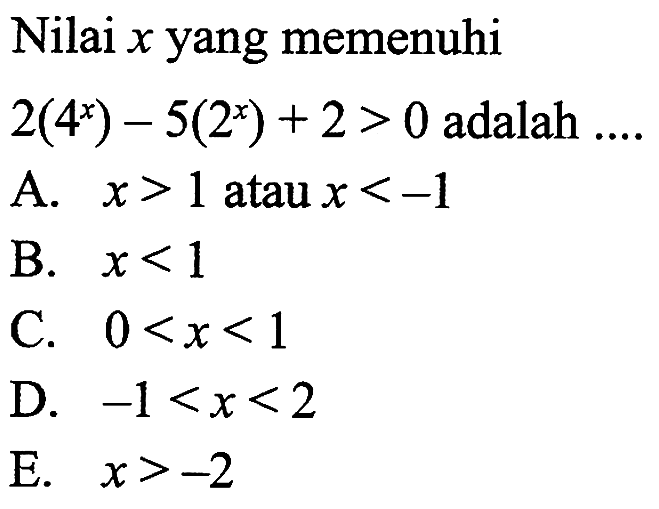 Nilai $x$ yang memenuhi

$2(4^x) - 5(2^x) + 2 > 0$ adalah ....

A. $x > 1$ atau $x < -1$

B. $x < 1$

C. $0 < x < 1$

D. $-1 < x < 2$

E. $x > -2$